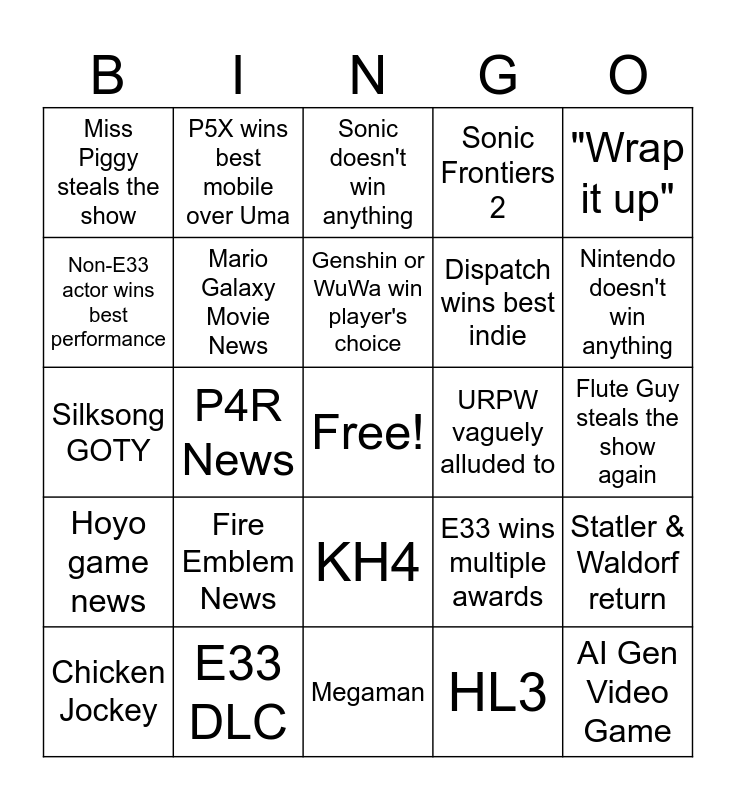 | B | I | N | G | O |
|---|---|---|---|---|
| Miss Piggy steals the show | P5X wins best mobile over Uma | Sonic doesn't win anything | Sonic Frontiers 2 | "Wrap it up" |
| Non-E33 actor wins best performance | Mario Galaxy Movie News | Genshin or WuWa win player's choice | Dispatch wins best indie | Nintendo doesn't win anything |
| Silksong GOTY | P4R News | Free! | URPW vaguely alluded to | Flute Guy steals the show again |
| Hoyo game news | Fire Emblem News | KH4 | E33 wins multiple awards | Statler & Waldorf return |
| Chicken Jockey | E33 DLC | Megaman | HL3 | AI Gen Video Game |